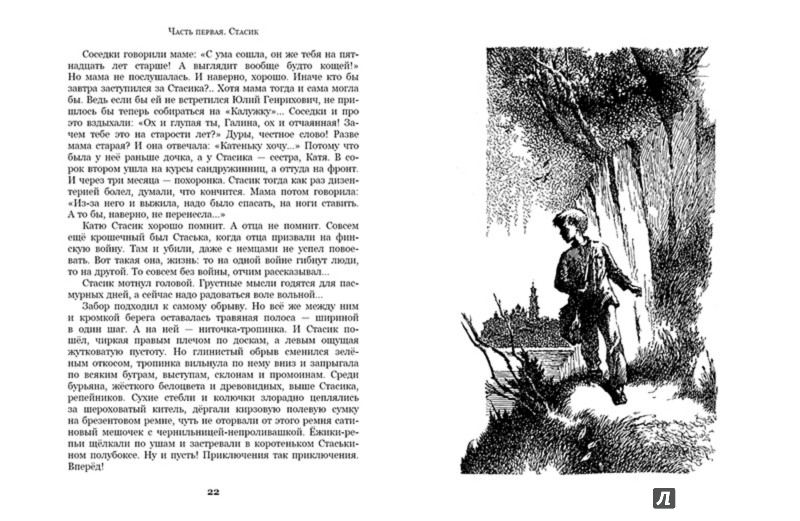 Часть первая. Стасик

Соседки говорили маме: «С ума сошла, он же тебя на пятнадцать лет старше! А выглядит вообще будто кощей!» Но мама не послушалась. И наверно, хорошо. Иначе кто бы завтра заступился за Стасика?.. Хотя мама тогда и сама могла бы. Ведь если бы ей не встретился Юлий Генрихович, не пришлось бы теперь собираться на «Калужку»... Соседки и про это вздыхали: «Ох и глупая ты, Галина, ох и отчаянная! Зачем тебе это на старости лет?» Дуры, честное слово! Разве мама старая? И она отвечала: «Катеньку хочу...» Потому что была у неё раньше дочка, а у Стасика — сестра, Катя. В сорок втором ушла на курсы сандружинниц, а оттуда на фронт. И через три месяца — похоронка. Стасик тогда как раз дизентерией болел, думали, что кончится. Мама потом говорила: «Из-за него и выжила, надо было спасать, на ноги ставить. А то бы, наверно, не перенесла...»

Катю Стасик хорошо помнит. А отца не помнит. Совсем ещё крошечный был Стаська, когда отца призвали на финскую войну. Там и убили, даже с немцами не успел повоевать. Вот такая она, жизнь: то на одной войне гибнут люди, то на другой. То совсем без войны, отчим рассказывал...

Стасик мотнул головой. Грустные мысли годятся для пасмурных дней, а сейчас надо радоваться воле вольной...

Забор подходил к самому обрыву. Но всё же между ним и кромкой берега оставалась травяная полоса — шириной в один шаг. А на ней — ниточка-тропинка. И Стасик пошёл, чиркая правым плечом по доскам, а левым ощущая жутковатую пустоту. Но глинистый обрыв сменился зелёным откосом, тропинка вильнула по нему вниз и запрыгала по всяким буграм, выступам, склонам и промоинам. Среди бурьяна, жёсткого белоцвета и древовидных, выше Стасика, репейников.

Сухие стебли и колючки злорадно цеплялись за шероховатый китель, дёргали кирзовую полевую сумку на брезентовом ремне, чуть не оторвали от этого ремня сатиновый мешочек с чернильницей-непроливашкой. Ёжики-репьи щёлкали по ушам и застревали в коротеньком Стаськином полубоксе. Ну и пусть! Приключения так приключения. Вперёд!

22

Л